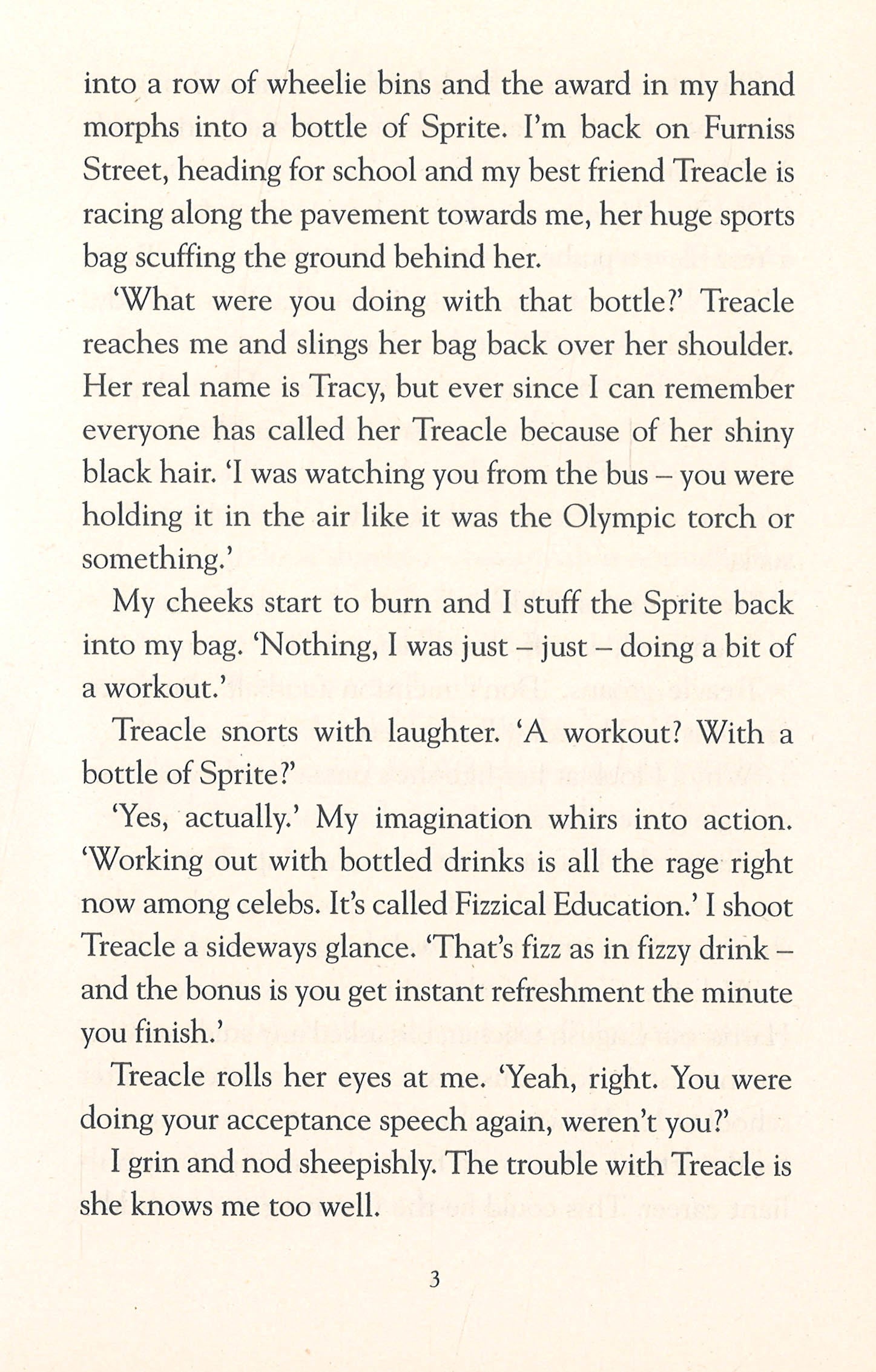 into a row of wheelie bins and the award in my hand morphs into a bottle of Sprite. I'm back on Furniss Street, heading for school and my best friend Treacle is racing along the pavement towards me, her huge sports bag scuffing the ground behind her.

'What were you doing with that bottle?' Treacle reaches me and slings her bag back over her shoulder. Her real name is Tracy, but ever since I can remember everyone has called her Treacle because of her shiny black hair. 'I was watching you from the bus – you were holding it in the air like it was the Olympic torch or something.'

My cheeks start to burn and I stuff the Sprite back into my bag. 'Nothing, I was just – just – doing a bit of a workout.'

Treacle snorts with laughter. 'A workout? With a bottle of Sprite?'

'Yes, actually.' My imagination whirs into action. 'Working out with bottled drinks is all the rage right now among celebs. It's called Fizzical Education.' I shoot Treacle a sideways glance. 'That's fizz as in fizzy drink – and the bonus is you get instant refreshment the minute you finish.'

Treacle rolls her eyes at me. 'Yeah, right. You were doing your acceptance speech again, weren't you?'

I grin and nod sheepishly. The trouble with Treacle is she knows me too well.

3